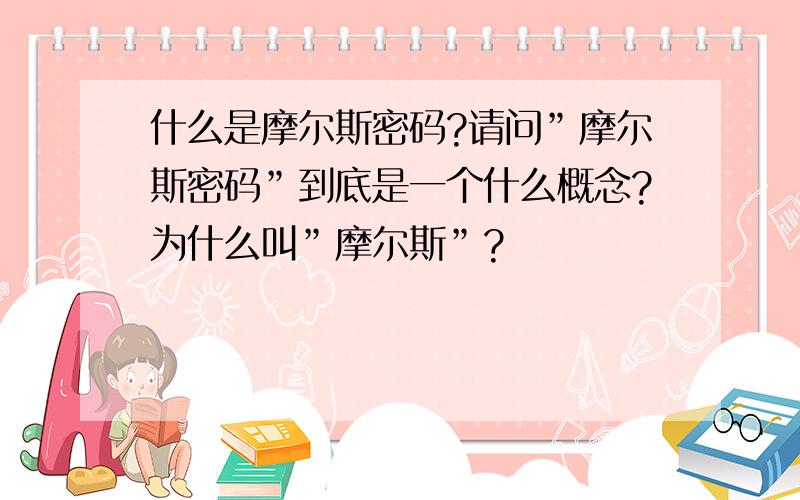 什么是摩尔斯密码?请问”摩尔斯密码”到底是一个什么概念?为什么叫”摩尔斯”?